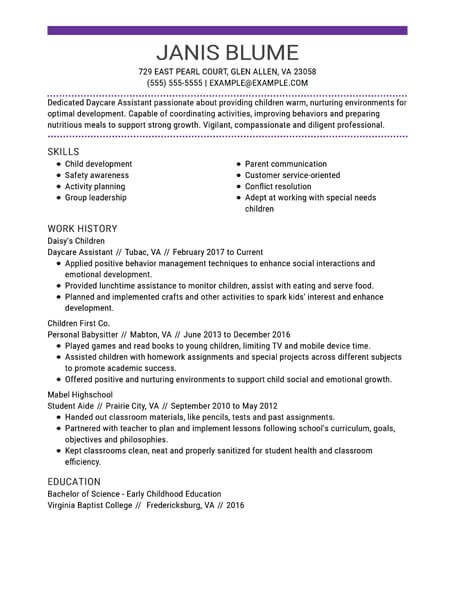 JANIS BLUME

729 EAST PEARL COURT, GLEN ALLEN, VA 23058
(555) 555-5555 | EXAMPLE@EXAMPLE.COM

Dedicated Daycare Assistant passionate about providing children warm, nurturing environments for optimal development. Capable of coordinating activities, improving behaviors and preparing nutritious meals to support strong growth. Vigilant, compassionate and diligent professional.

SKILLS

- Child development
- Safety awareness
- Activity planning
- Group leadership

- Parent communication
- Customer service-oriented
- Conflict resolution
- Adept at working with special needs children

WORK HISTORY

Daisy's Children
Daycare Assistant // Tubac, VA // February 2017 to Current
- Applied positive behavior management techniques to enhance social interactions and emotional development.
- Provided lunchtime assistance to monitor children, assist with eating and serve food.
- Planned and implemented crafts and other activities to spark kids' interest and enhance development.

Children First Co.
Personal Babysitter // Mabton, VA // June 2013 to December 2016
- Played games and read books to young children, limiting TV and mobile device time.
- Assisted children with homework assignments and special projects across different subjects to promote academic success.
- Offered positive and nurturing environments to support child social and emotional growth.

Mabel Highschool
Student Aide // Prairie City, VA // September 2010 to May 2012
- Handed out classroom materials, like pencils, tests and past assignments.
- Partnered with teacher to plan and implement lessons following school's curriculum, goals, objectives and philosophies.
- Kept classrooms clean, neat and properly sanitized for student health and classroom efficiency.

EDUCATION

Bachelor of Science - Early Childhood Education
Virginia Baptist College // Fredericksburg, VA // 2016